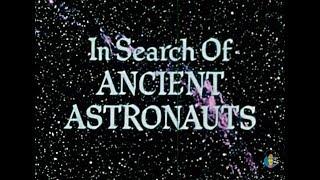 In Search Of
ANCIENT
ASTRONAUTS